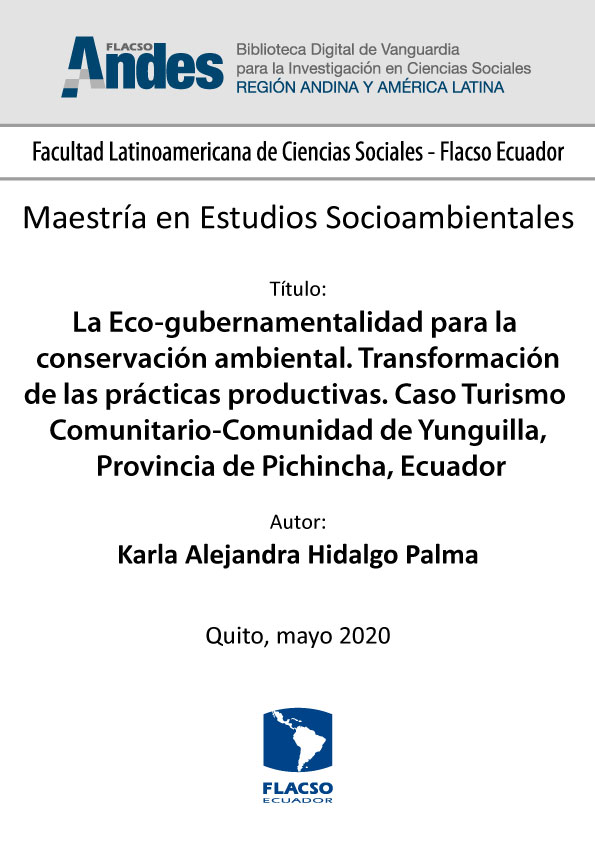 FLACSO Andes
Biblioteca Digital de Vanguardia para la Investigación en Ciencias Sociales
REGIÓN ANDINA Y AMÉRICA LATINA

Facultad Latinoamericana de Ciencias Sociales - Flacso Ecuador

Maestría en Estudios Socioambientales

Título:
La Eco-gubernamentalidad para la conservación ambiental. Transformación de las prácticas productivas. Caso Turismo Comunitario-Comunidad de Yunguilla, Provincia de Pichincha, Ecuador

Autor:
Karla Alejandra Hidalgo Palma

Quito, mayo 2020

FLACSO
ECUADOR